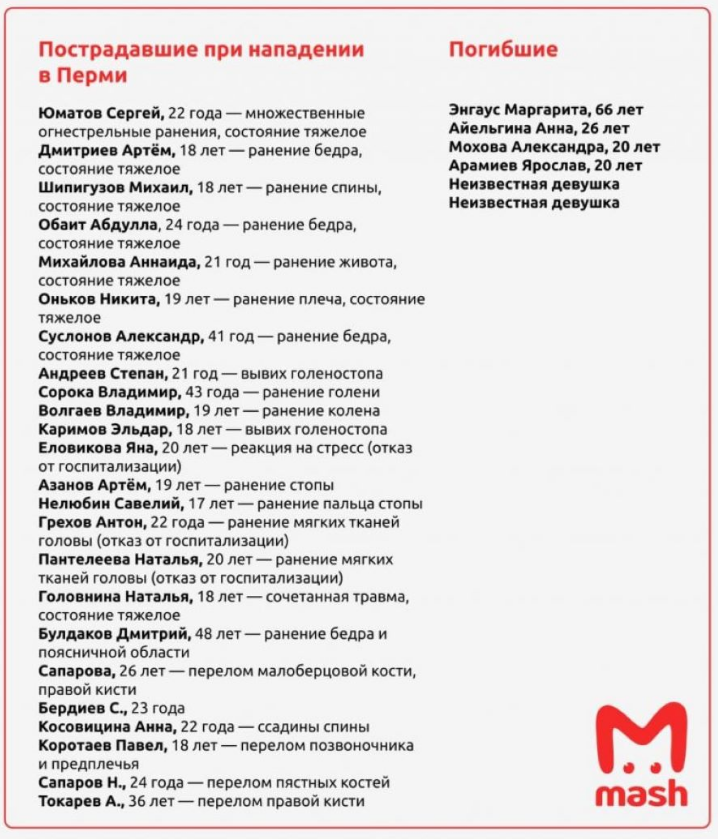 Пострадавшие при нападении в Перми

Юматов Сергей, 22 года — множественные огнестрельные ранения, состояние тяжелое
Дмитриев Артём, 18 лет — ранение бедра, состояние тяжелое
Шипигузов Михаил, 18 лет — ранение спины, состояние тяжелое
Обаит Абдулла, 24 года — ранение бедра, состояние тяжелое
Михайлова Аннаида, 21 год — ранение живота, состояние тяжелое
Оньков Никита, 19 лет — ранение плеча, состояние тяжелое
Суслонов Александр, 41 год — ранение бедра, состояние тяжелое
Андреев Степан, 21 год — вывих голеностопа
Сорока Владимир, 43 года — ранение голени
Волгаев Владимир, 19 лет — ранение колена
Каримов Эльдар, 18 лет — вывих голеностопа
Еловикова Яна, 20 лет — реакция на стресс (отказ от госпитализации)
Азанов Артём, 19 лет — ранение стопы
Нелюбин Савелий, 17 лет — ранение пальца стопы
Грехов Антон, 22 года — ранение мягких тканей головы (отказ от госпитализации)
Пантелеева Наталья, 20 лет — ранение мягких тканей головы (отказ от госпитализации)
Головнина Наталья, 18 лет — сочетанная травма, состояние тяжелое
Булдаков Дмитрий, 48 лет — ранение бедра и поясничной области
Сапарова, 26 лет — перелом малоберцовой кости, правой кисти
Бердиев С., 23 года
Косовицина Анна, 22 года — ссадины спины
Коротаев Павел, 18 лет — перелом позвоночника и предплечья
Сапаров Н., 24 года — перелом пястных костей
Токарев А., 36 лет — перелом правой кисти

Погибшие

Энгаус Маргарита, 66 лет
Айельгина Анна, 26 лет
Мохова Александра, 20 лет
Арамиев Ярослав, 20 лет
Неизвестная девушка
Неизвестная девушка

mash